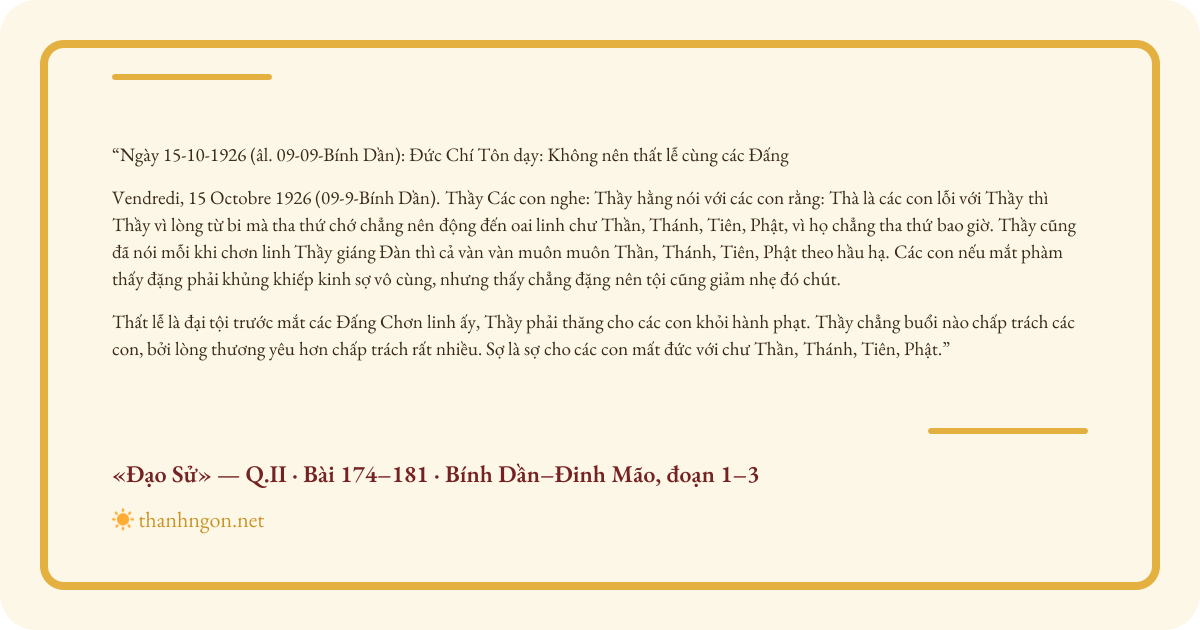 "Ngày 15-10-1926 (âl. 09-09-Bính Dần): Đức Chí Tôn dạy: Không nên thất lễ cùng các Đấng

Vendredi, 15 Octobre 1926 (09-9-Bính Dần). Thầy Các con nghe: Thầy hằng nói với các con rằng: Thà là các con lỗi với Thầy thì Thầy vì lòng từ bi mà tha thứ chớ chẳng nên động đến oai linh chư Thần, Thánh, Tiên, Phật, vì họ chẳng tha thứ bao giờ. Thầy cũng đã nói mỗi khi chơn linh Thầy giáng Đàn thì cả vàn vàn muôn muôn Thần, Thánh, Tiên, Phật theo hầu hạ. Các con nếu mắt phàm thấy đặng phải khủng khiếp kinh sợ vô cùng, nhưng thấy chẳng đặng nên tội cũng giảm nhẹ đó chút.

Thất lễ là đại tội trước mắt các Đấng Chơn linh ấy, Thầy phải thăng cho các con khỏi hành phạt. Thầy chẳng buổi nào chấp trách các con, bởi lòng thương yêu hơn chấp trách rất nhiều. Sợ là sợ cho các con mất đức với chư Thần, Thánh, Tiên, Phật."

«Đạo Sử» — Q.II · Bài 174–181 · Bính Dần–Đinh Mão, đoạn 1–3

thanhngon.net